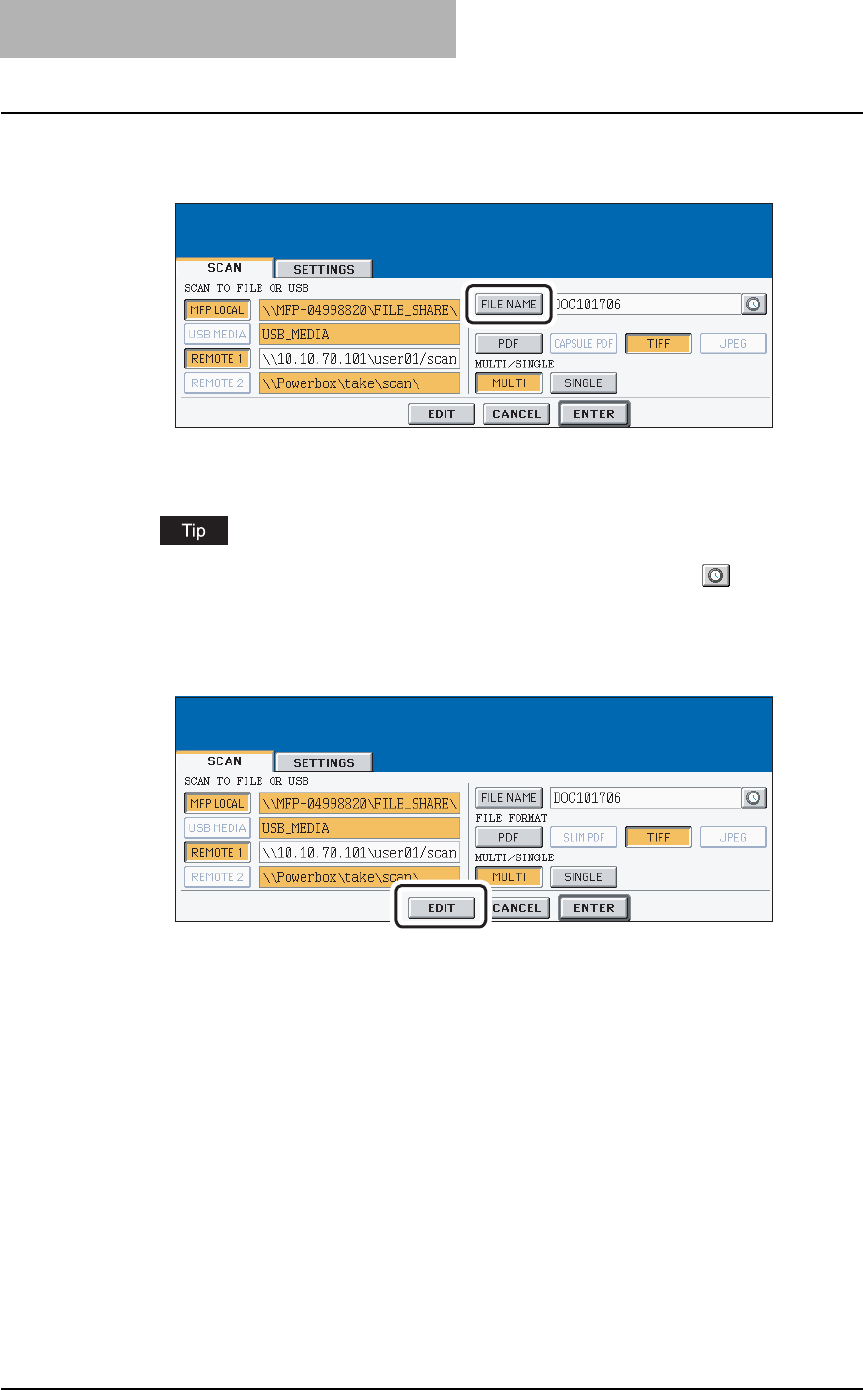 SCAN

SETTINGS

SCAN TO FILE OR USB

MFP LOCAL

\\MFP-04998820\FILE_SHARE\

USB MEDIA

USB_MEDIA

REMOTE 1

\\10.10.70.101\user01/scan

REMOTE 2

\\Powerbox\take\scan\

FILE NAME

DOC101706

PDF

CAPSULE PDF

TIFF

JPEG

MULTI/SINGLE

MULTI

SINGLE

EDIT

CANCEL

ENTER

Tip

SCAN

SETTINGS

SCAN TO FILE OR USB

MFP LOCAL

\\MFP-04998820\FILE_SHARE\

USB MEDIA

USB_MEDIA

REMOTE 1

\\10.10.70.101\user01/scan

REMOTE 2

\\Powerbox\take\scan\

FILE NAME

DOC101706

FILE FORMAT

PDF

SLIM PDF

TIFF

JPEG

MULTI/SINGLE

MULTI

SINGLE

EDIT

CANCEL

ENTER